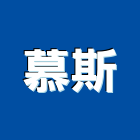 慕斯